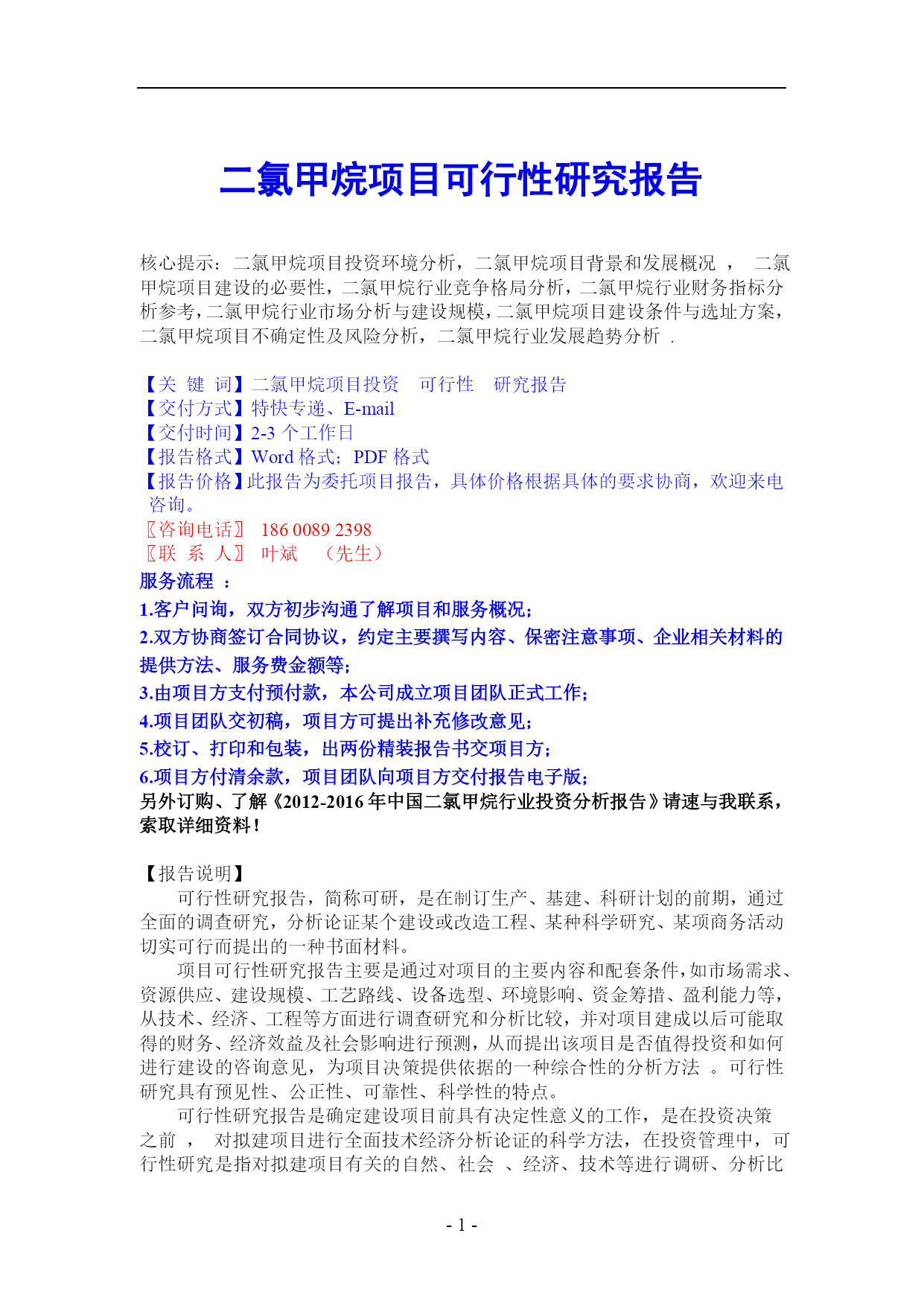 二氯甲烷项目可行性研究报告

核心提示：二氯甲烷项目投资环境分析，二氯甲烷项目背景和发展概况 ， 二氯甲烷项目建设的必要性，二氯甲烷行业竞争格局分析，二氯甲烷行业财务指标分析参考，二氯甲烷行业市场分析与建设规模，二氯甲烷项目建设条件与选址方案，二氯甲烷项目不确定性及风险分析，二氯甲烷行业发展趋势分析 .

【关 键 词】二氯甲烷项目投资 可行性 研究报告
【交付方式】特快专递、E-mail
【交付时间】2-3 个工作日
【报告格式】Word 格式；PDF 格式
【报告价格】此报告为委托项目报告，具体价格根据具体的要求协商，欢迎来电咨询。
〖咨询电话〗 186 0089 2398
〖联 系 人〗 叶斌 （先生）
服务流程 ：
1.客户问询，双方初步沟通了解项目和服务概况；
2.双方协商签订合同协议，约定主要撰写内容、保密注意事项、企业相关材料的提供方法、服务费金额等；
3.由项目方支付预付款，本公司成立项目团队正式工作；
4.项目团队交初稿，项目方可提出补充修改意见；
5.校订、打印和包装，出两份精装报告书交项目方；
6.项目方付清余款，项目团队向项目方交付报告电子版；
另外订购、了解《2012-2016 年中国二氯甲烷行业投资分析报告》请速与我联系，索取详细资料！

【报告说明】
可行性研究报告，简称可研，是在制订生产、基建、科研计划的前期，通过全面的调查研究，分析论证某个建设或改造工程、某种科学研究、某项商务活动切实可行而提出的一种书面材料。
项目可行性研究报告主要是通过对项目的主要内容和配套条件，如市场需求、资源供应、建设规模、工艺路线、设备选型、环境影响、资金筹措、盈利能力等，从技术、经济、工程等方面进行调查研究和分析比较，并对项目建成以后可能取得的财务、经济效益及社会影响进行预测，从而提出该项目是否值得投资和如何进行建设的咨询意见，为项目决策提供依据的一种综合性的分析方法 。可行性研究具有预见性、公正性、可靠性、科学性的特点。
可行性研究报告是确定建设项目前具有决定性意义的工作，是在投资决策之前 ， 对拟建项目进行全面技术经济分析论证的科学方法，在投资管理中，可行性研究是指对拟建项目有关的自然、社会 、经济、技术等进行调研、分析比

- 1 -